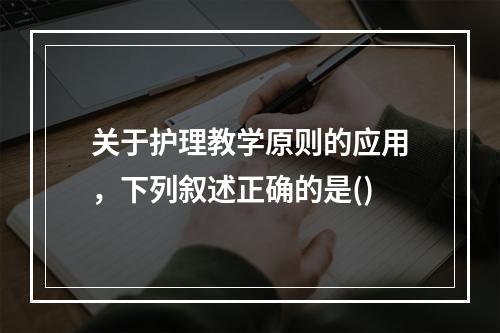 关于护理教学原则的应用，下列叙述正确的是()